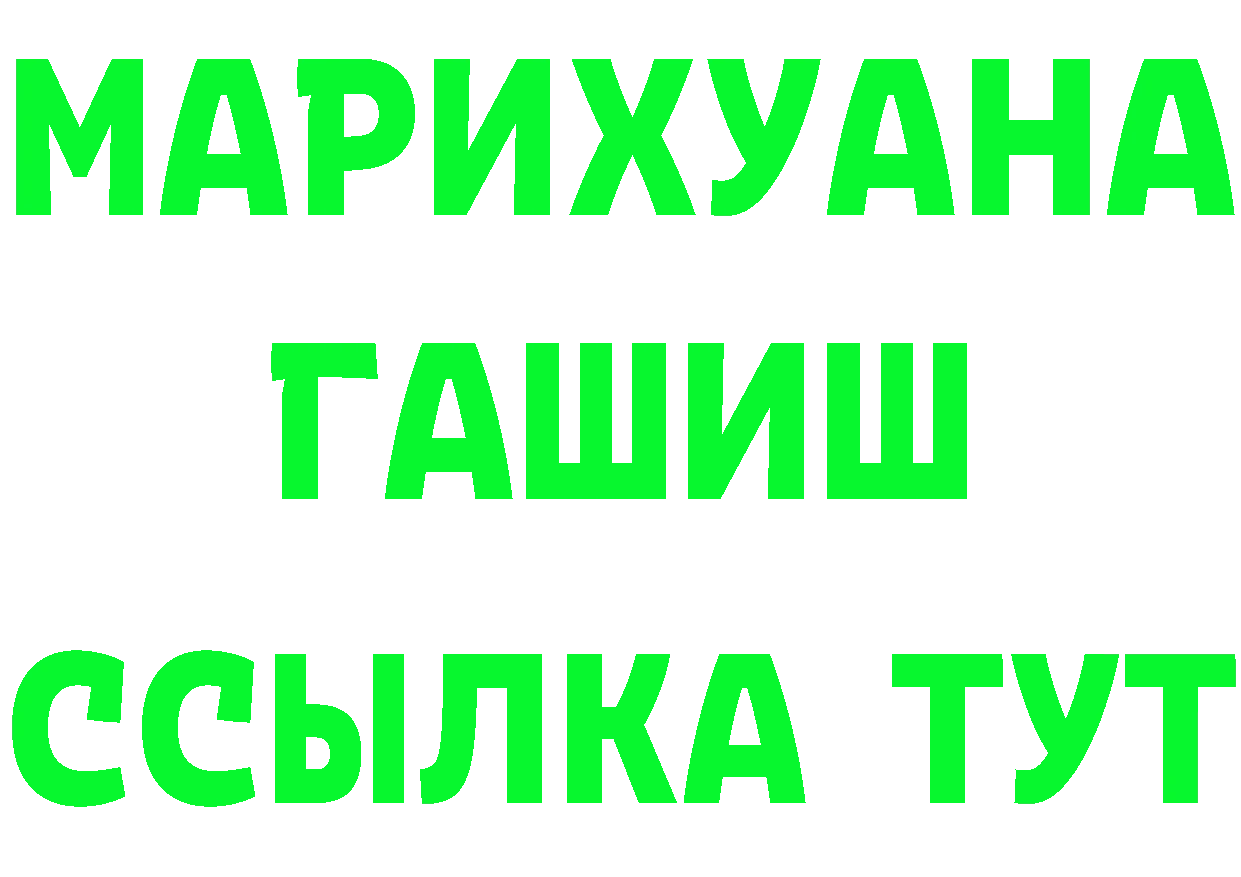 МАРИХУАНА
ГАШИШ
ССЫЛКА ТУТ